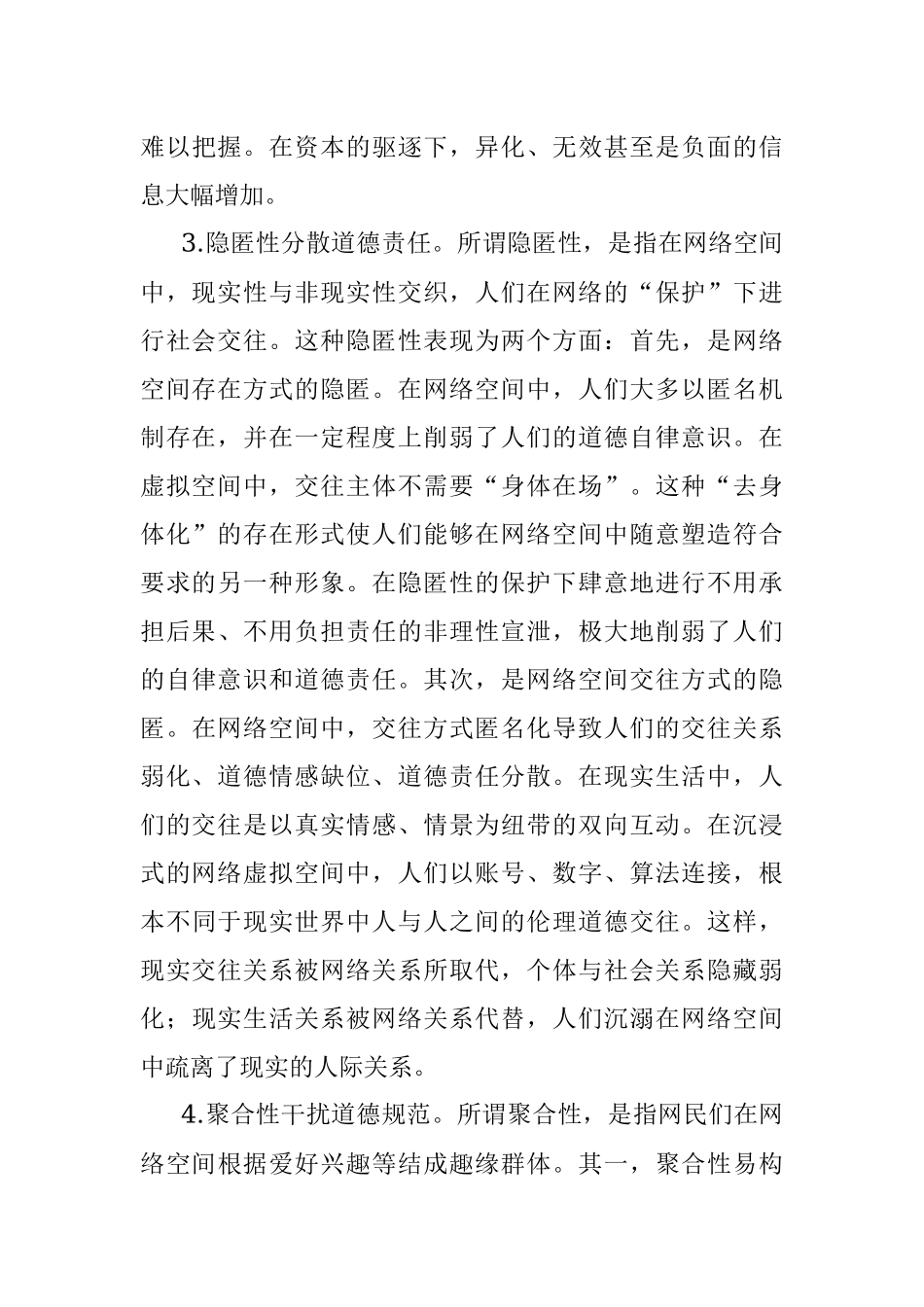 难以把握。在资本的驱逐下，异化、无效甚至是负面的信息大幅增加。

3.隐匿性分散道德责任。所谓隐匿性，是指在网络空间中，现实性与非现实性交织，人们在网络的“保护”下进行社会交往。这种隐匿性表现为两个方面：首先，是网络空间存在方式的隐匿。在网络空间中，人们大多以匿名机制存在，并在一定程度上削弱了人们的道德自律意识。在虚拟空间中，交往主体不需要“身体在场”。这种“去身体化”的存在形式使人们能够在网络空间中随意塑造符合要求的另一种形象。在隐匿性的保护下肆意地进行不用承担后果、不用负担责任的非理性宣泄，极大地削弱了人们的自律意识和道德责任。其次，是网络空间交往方式的隐匿。在网络空间中，交往方式匿名化导致人们的交往关系弱化、道德情感缺位、道德责任分散。在现实生活中，人们的交往是以真实情感、情景为纽带的双向互动。在沉浸式的网络虚拟空间中，人们以账号、数字、算法连接，根本不同于现实世界中人与人之间的伦理道德交往。这样，现实交往关系被网络关系所取代，个体与社会关系隐藏弱化；现实生活关系被网络关系代替，人们沉溺在网络空间中疏离了现实的人际关系。

4.聚合性干扰道德规范。所谓聚合性，是指网民们在网络空间根据爱好兴趣等结成趣缘群体。其一，聚合性易构